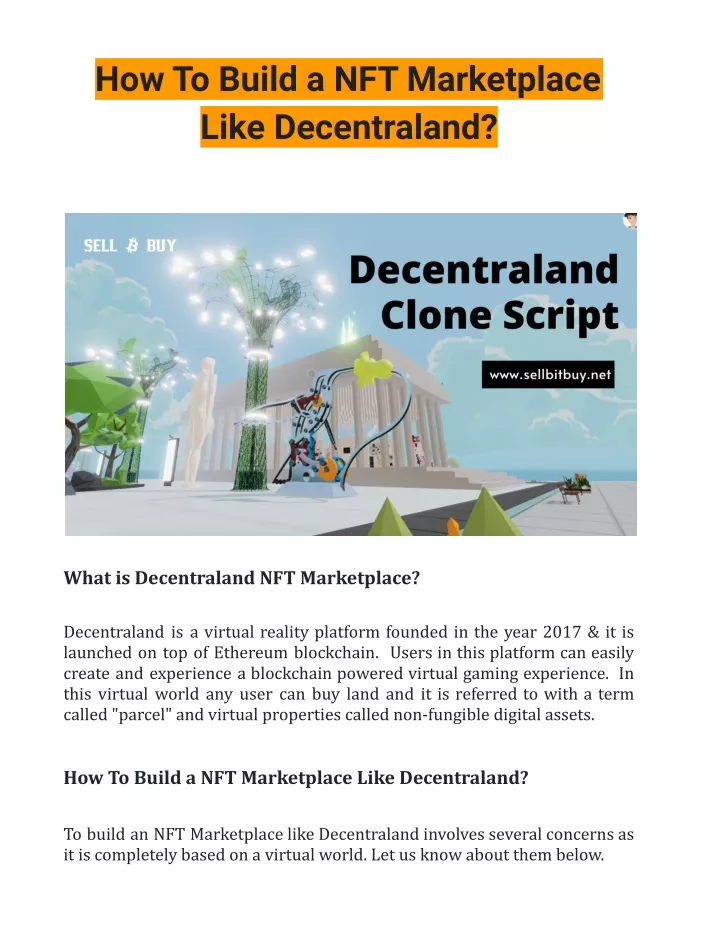 How To Build a NFT Marketplace Like Decentraland?

SELL ₿ BUY

Decentraland Clone Script

www.sellbitbuy.net

What is Decentraland NFT Marketplace?

Decentraland is a virtual reality platform founded in the year 2017 & it is launched on top of Ethereum blockchain. Users in this platform can easily create and experience a blockchain powered virtual gaming experience. In this virtual world any user can buy land and it is referred to with a term called "parcel" and virtual properties called non-fungible digital assets.

How To Build a NFT Marketplace Like Decentraland?

To build an NFT Marketplace like Decentraland involves several concerns as it is completely based on a virtual world. Let us know about them below.